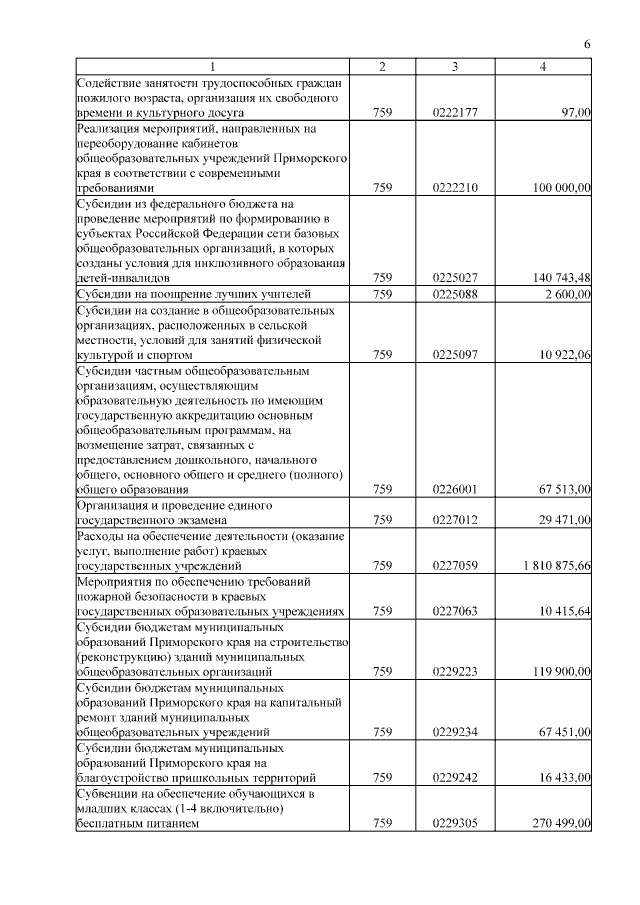 6

| 1 | 2 | 3 | 4 |
|---|---|---|---|
| Содействие занятости трудоспособных граждан пожилого возраста, организация их свободного времени и культурного досуга | 759 | 0222177 | 97,00 |
| Реализация мероприятий, направленных на переоборудование кабинетов общеобразовательных учреждений Приморского края в соответствии с современными требованиями | 759 | 0222210 | 100 000,00 |
| Субсидии из федерального бюджета на проведение мероприятий по формированию в субъектах Российской Федерации сети базовых общеобразовательных организаций, в которых созданы условия для инклюзивного образования детей-инвалидов | 759 | 0225027 | 140 743,48 |
| Субсидии на поощрение лучших учителей | 759 | 0225088 | 2 600,00 |
| Субсидии на создание в общеобразовательных организациях, расположенных в сельской местности, условий для занятий физической культурой и спортом | 759 | 0225097 | 10 922,06 |
| Субсидии частным общеобразовательным организациям, осуществляющим образовательную деятельность по имеющим государственную аккредитацию основным общеобразовательным программам, на возмещение затрат, связанных с предоставлением дошкольного, начального общего, основного общего и среднего (полного) общего образования | 759 | 0226001 | 67 513,00 |
| Организация и проведение единого государственного экзамена | 759 | 0227012 | 29 471,00 |
| Расходы на обеспечение деятельности (оказание услуг, выполнение работ) краевых государственных учреждений | 759 | 0227059 | 1 810 875,66 |
| Мероприятия по обеспечению требований пожарной безопасности в краевых государственных образовательных учреждениях | 759 | 0227063 | 10 415,64 |
| Субсидии бюджетам муниципальных образований Приморского края на строительство (реконструкцию) зданий муниципальных общеобразовательных организаций | 759 | 0229223 | 119 900,00 |
| Субсидии бюджетам муниципальных образований Приморского края на капитальный ремонт зданий муниципальных общеобразовательных учреждений | 759 | 0229234 | 67 451,00 |
| Субсидии бюджетам муниципальных образований Приморского края на благоустройство пришкольных территорий | 759 | 0229242 | 16 433,00 |
| Субвенции на обеспечение обучающихся в младших классах (1-4 включительно) бесплатным питанием | 759 | 0229305 | 270 499,00 |